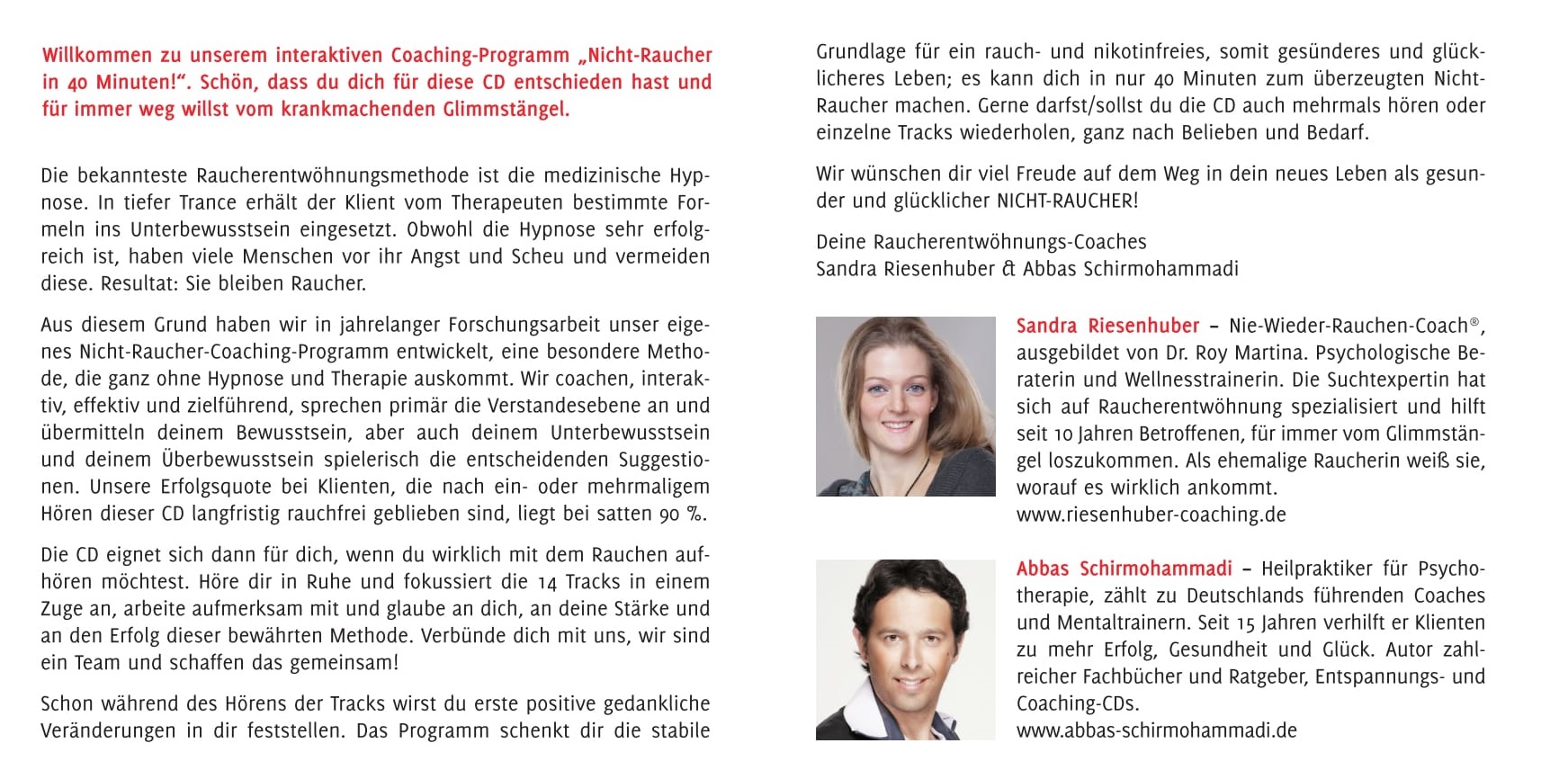 Willkommen zu unserem interaktiven Coaching-Programm „Nicht-Raucher in 40 Minuten!“. Schön, dass du dich für diese CD entschieden hast und für immer weg willst vom krankmachenden Glimmstängel.

Die bekannteste Raucherentwöhnungsmethode ist die medizinische Hypnose. In tiefer Trance erhält der Klient vom Therapeuten bestimmte Formeln ins Unterbewusstsein eingesetzt. Obwohl die Hypnose sehr erfolgreich ist, haben viele Menschen vor ihr Angst und Scheu und vermeiden diese. Resultat: Sie bleiben Raucher.

Aus diesem Grund haben wir in jahrelanger Forschungsarbeit unser eigenes Nicht-Raucher-Coaching-Programm entwickelt, eine besondere Methode, die ganz ohne Hypnose und Therapie auskommt. Wir coachen, interaktiv, effektiv und zielführend, sprechen primär die Verstandesebene an und übermitteln deinem Bewusstsein, aber auch deinem Unterbewusstsein und deinem Überbewusstsein spielerisch die entscheidenden Suggestionen. Unsere Erfolgsquote bei Klienten, die nach ein- oder mehrmaligem Hören dieser CD langfristig rauchfrei geblieben sind, liegt bei satten 90 %.

Die CD eignet sich dann für dich, wenn du wirklich mit dem Rauchen aufhören möchtest. Höre dir in Ruhe und fokussiert die 14 Tracks in einem Zuge an, arbeite aufmerksam mit und glaube an dich, an deine Stärke und an den Erfolg dieser bewährten Methode. Verbünde dich mit uns, wir sind ein Team und schaffen das gemeinsam!

Schon während des Hörens der Tracks wirst du erste positive gedankliche Veränderungen in dir feststellen. Das Programm schenkt dir die stabile Grundlage für ein rauch- und nikotinfreies, somit gesünderes und glücklicheres Leben; es kann dich in nur 40 Minuten zum überzeugten Nicht-Raucher machen. Gerne darfst/sollst du die CD auch mehrmals hören oder einzelne Tracks wiederholen, ganz nach Belieben und Bedarf.

Wir wünschen dir viel Freude auf dem Weg in dein neues Leben als gesunder und glücklicher NICHT-RAUCHER!

Deine Raucherentwöhnungs-Coaches
Sandra Riesenhuber & Abbas Schirmohammadi

Sandra Riesenhuber – Nie-Wieder-Rauchen-Coach®, ausgebildet von Dr. Roy Martina. Psychologische Beraterin und Wellnesstrainerin. Die Suchtexpertin hat sich auf Raucherentwöhnung spezialisiert und hilft seit 10 Jahren Betroffenen, für immer vom Glimmstängel loszukommen. Als ehemalige Raucherin weiß sie, worauf es wirklich ankommt.
www.riesenhuber-coaching.de

Abbas Schirmohammadi – Heilpraktiker für Psychotherapie, zählt zu Deutschlands führenden Coaches und Mentaltrainern. Seit 15 Jahren verhilft er Klienten zu mehr Erfolg, Gesundheit und Glück. Autor zahlreicher Fachbücher und Ratgeber, Entspannungs- und Coaching-CDs.
www.abbas-schirmohammadi.de